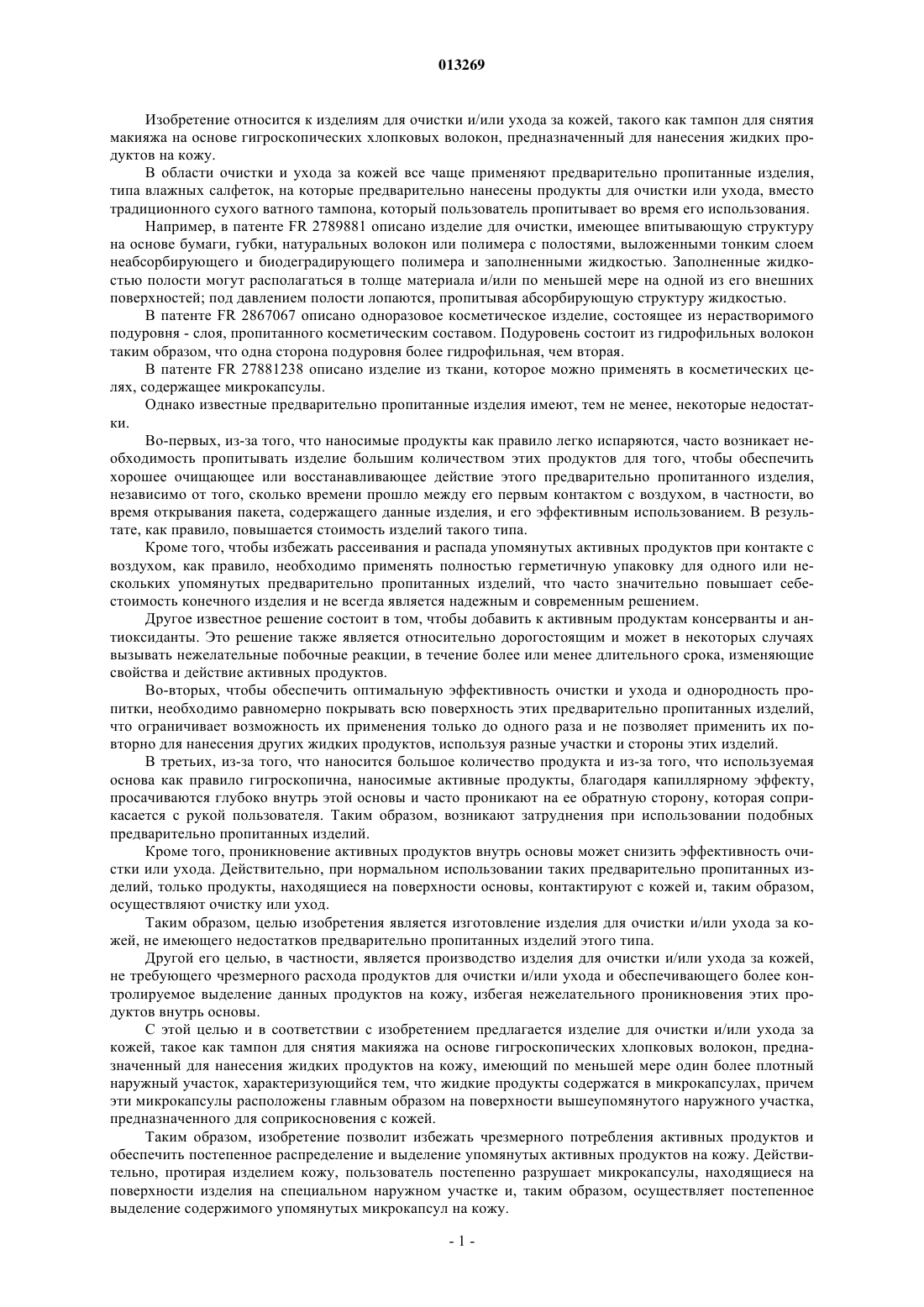 013269

Изобретение относится к изделиям для очистки и/или ухода за кожей, такого как тампон для снятия макияжа на основе гигроскопических хлопковых волокон, предназначенный для нанесения жидких продуктов на кожу.

В области очистки и ухода за кожей все чаще применяют предварительно пропитанные изделия, типа влажных салфеток, на которые предварительно нанесены продукты для очистки или ухода, вместо традиционного сухого ватного тампона, который пользователь пропитывает во время его использования.

Например, в патенте FR 2789881 описано изделие для очистки, имеющее впитывающую структуру на основе бумаги, губки, натуральных волокон или полимера с полостями, выложенными тонким слоем неабсорбирующего и биодеградирующего полимера и заполненными жидкостью. Заполненные жидкостью полости могут располагаться в толще материала и/или по меньшей мере на одной из его внешних поверхностей; под давлением полости лопаются, пропитывая абсорбирующую структуру жидкостью.

В патенте FR 2867067 описано одноразовое косметическое изделие, состоящее из нерастворимого подуровня - слоя, пропитанного косметическим составом. Подуровень состоит из гидрофильных волокон таким образом, что одна сторона подуровня более гидрофильная, чем вторая.

В патенте FR 27881238 описано изделие из ткани, которое можно применять в косметических целях, содержащее микрокапсулы.

Однако известные предварительно пропитанные изделия имеют, тем не менее, некоторые недостатки.

Во-первых, из-за того, что наносимые продукты как правило легко испаряются, часто возникает необходимость пропитывать изделие большим количеством этих продуктов для того, чтобы обеспечить хорошее очищающее или восстанавливающее действие этого предварительно пропитанного изделия, независимо от того, сколько времени прошло между его первым контактом с воздухом, в частности, во время открывания пакета, содержащего данные изделия, и его эффективным использованием. В результате, как правило, повышается стоимость изделий такого типа.

Кроме того, чтобы избежать рассеивания и распада упомянутых активных продуктов при контакте с воздухом, как правило, необходимо применять полностью герметичную упаковку для одного или нескольких упомянутых предварительно пропитанных изделий, что часто значительно повышает себестоимость конечного изделия и не всегда является надежным и современным решением.

Другое известное решение состоит в том, чтобы добавить к активным продуктам консерванты и антиоксиданты. Это решение также является относительно дорогостоящим и может в некоторых случаях вызывать нежелательные побочные реакции, в течение более или менее длительного срока, изменяющие свойства и действие активных продуктов.

Во-вторых, чтобы обеспечить оптимальную эффективность очистки и ухода и однородность пропитки, необходимо равномерно покрывать всю поверхность этих предварительно пропитанных изделий, что ограничивает возможность их применения только до одного раза и не позволяет применить их повторно для нанесения других жидких продуктов, используя разные участки и стороны этих изделий.

В третьих, из-за того, что наносится большое количество продукта и из-за того, что используемая основа как правило гигроскопична, наносимые активные продукты, благодаря капиллярному эффекту, просачиваются глубоко внутрь этой основы и часто проникают на ее обратную сторону, которая соприкасается с рукой пользователя. Таким образом, возникают затруднения при использовании подобных предварительно пропитанных изделий.

Кроме того, проникновение активных продуктов внутрь основы может снизить эффективность очистки или ухода. Действительно, при нормальном использовании таких предварительно пропитанных изделий, только продукты, находящиеся на поверхности основы, контактируют с кожей и, таким образом, осуществляют очистку или уход.

Таким образом, целью изобретения является изготовление изделия для очистки и/или ухода за кожей, не имеющего недостатков предварительно пропитанных изделий этого типа.

Другой его целью, в частности, является производство изделия для очистки и/или ухода за кожей, не требующего чрезмерного расхода продуктов для очистки и/или ухода и обеспечивающего более контролируемое выделение данных продуктов на кожу, избегая нежелательного проникновения этих продуктов внутрь основы.

С этой целью и в соответствии с изобретением предлагается изделие для очистки и/или ухода за кожей, такое как тампон для снятия макияжа на основе гигроскопических хлопковых волокон, предназначенный для нанесения жидких продуктов на кожу, имеющий по меньшей мере один более плотный наружный участок, характеризующийся тем, что жидкие продукты содержатся в микрокапсулах, причем эти микрокапсулы расположены главным образом на поверхности вышеупомянутого наружного участка, предназначенного для соприкосновения с кожей.

Таким образом, изобретение позволит избежать чрезмерного потребления активных продуктов и обеспечить постепенное распределение и выделение упомянутых активных продуктов на кожу. Действительно, протирая изделием кожу, пользователь постепенно разрушает микрокапсулы, находящиеся на поверхности изделия на специальном наружном участке и, таким образом, осуществляет постепенное выделение содержимого упомянутых микрокапсул на кожу.

- 1 -